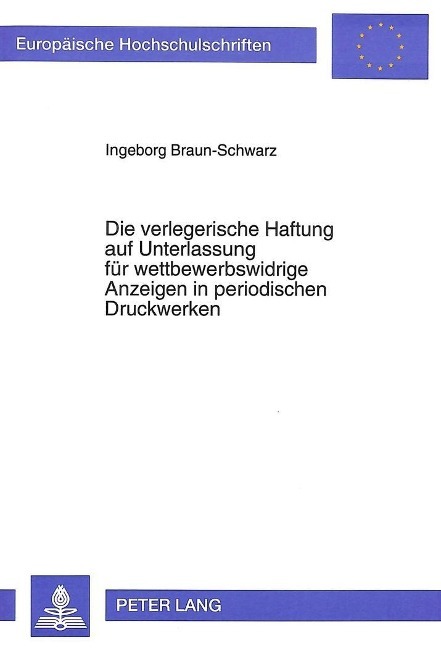 Europäische Hochschulschriften

Ingeborg Braun-Schwarz

Die verlegerische Haftung auf Unterlassung für wettbewerbswidrige Anzeigen in periodischen Druckwerken

PETER LANG